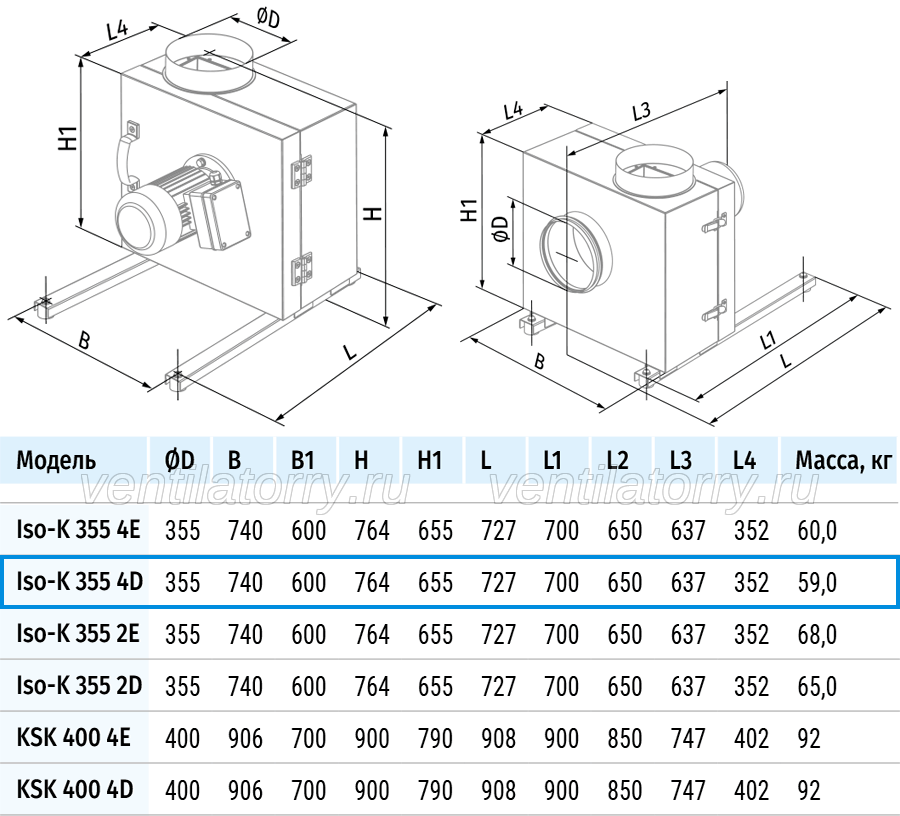 L4
ØD
H1
H
B
L

L4
L3
H1
ØD
B
L1
L

| Модель | ØD | B | B1 | H | H1 | L | L1 | L2 | L3 | L4 | Масса, кг |
|---|---|---|---|---|---|---|---|---|---|---|---|
| Iso-K 355 4E | 355 | 740 | 600 | 764 | 655 | 727 | 700 | 650 | 637 | 352 | 60,0 |
| Iso-K 355 4D | 355 | 740 | 600 | 764 | 655 | 727 | 700 | 650 | 637 | 352 | 59,0 |
| Iso-K 355 2E | 355 | 740 | 600 | 764 | 655 | 727 | 700 | 650 | 637 | 352 | 68,0 |
| Iso-K 355 2D | 355 | 740 | 600 | 764 | 655 | 727 | 700 | 650 | 637 | 352 | 65,0 |
| KSK 400 4E | 400 | 906 | 700 | 900 | 790 | 908 | 900 | 850 | 747 | 402 | 92 |
| KSK 400 4D | 400 | 906 | 700 | 900 | 790 | 908 | 900 | 850 | 747 | 402 | 92 |

ventilatorry.ru ventilatorry.ru